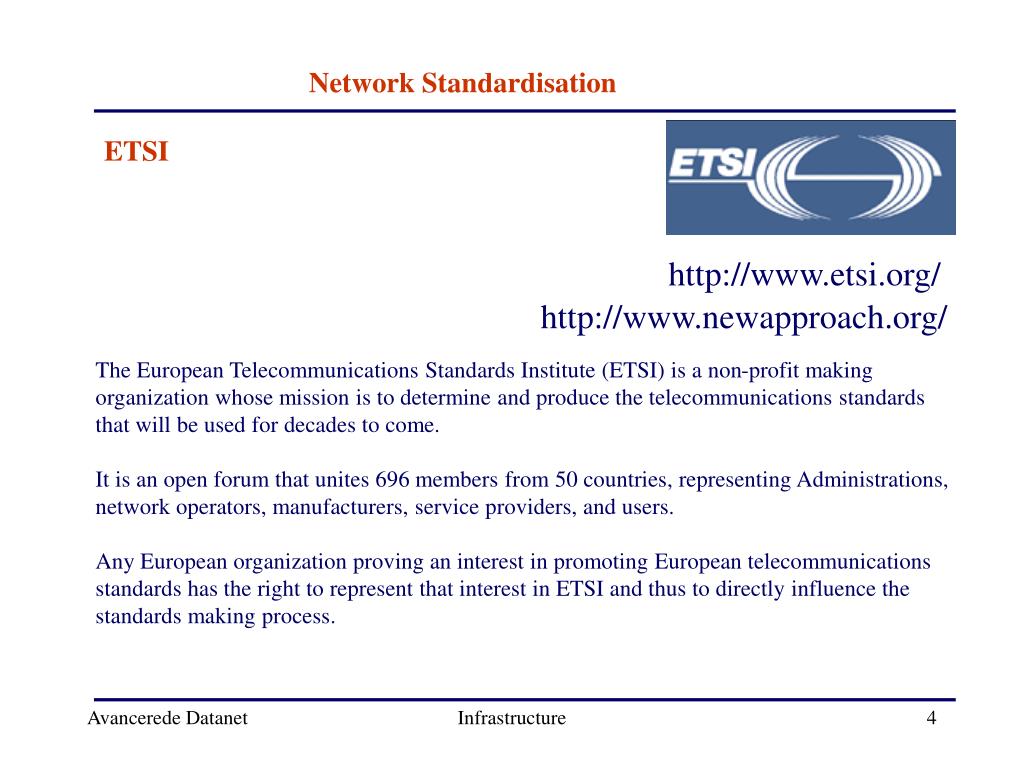 Network Standardisation

ETSI

ETSI

http://www.etsi.org/
http://www.newapproach.org/

The European Telecommunications Standards Institute (ETSI) is a non-profit making organization whose mission is to determine and produce the telecommunications standards that will be used for decades to come.

It is an open forum that unites 696 members from 50 countries, representing Administrations, network operators, manufacturers, service providers, and users.

Any European organization proving an interest in promoting European telecommunications standards has the right to represent that interest in ETSI and thus to directly influence the standards making process.

Avancerede Datanet

Infrastructure

4